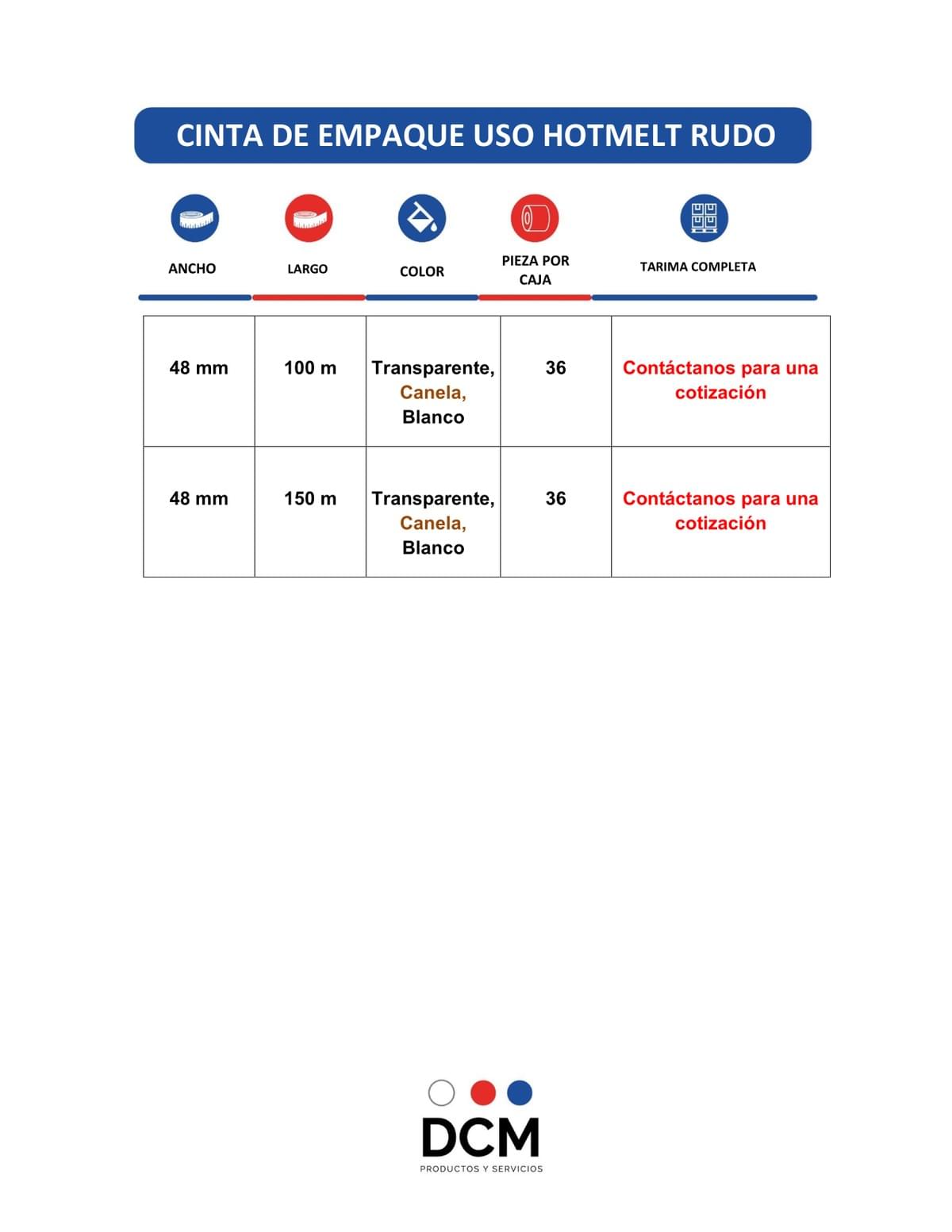 CINTA DE EMPAQUE USO HOTMELT RUDO

| ANCHO | LARGO | COLOR | PIEZA POR CAJA | TARIMA COMPLETA |
|---|---|---|---|---|
| 48 mm | 100 m | Transparente, Canela, Blanco | 36 | Contáctanos para una cotización |
| 48 mm | 150 m | Transparente, Canela, Blanco | 36 | Contáctanos para una cotización |

DCM
PRODUCTOS Y SERVICIOS